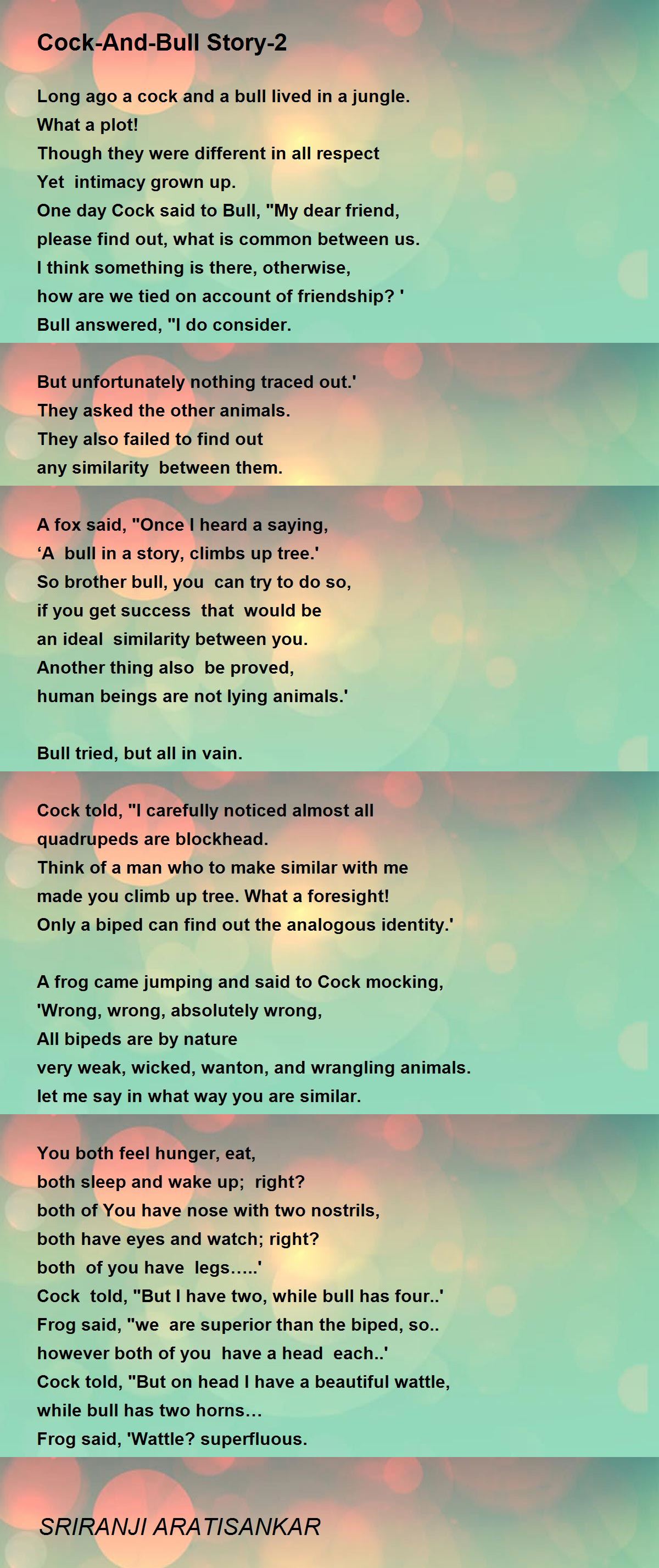 Cock-And-Bull Story-2

Long ago a cock and a bull lived in a jungle.
What a plot!
Though they were different in all respect
Yet intimacy grown up.
One day Cock said to Bull, "My dear friend,
please find out, what is common between us.
I think something is there, otherwise,
how are we tied on account of friendship? '
Bull answered, "I do consider.

But unfortunately nothing traced out.'
They asked the other animals.
They also failed to find out
any similarity between them.

A fox said, "Once I heard a saying,
‘A bull in a story, climbs up tree.'
So brother bull, you can try to do so,
if you get success that would be
an ideal similarity between you.
Another thing also be proved,
human beings are not lying animals.'

Bull tried, but all in vain.

Cock told, "I carefully noticed almost all
quadrupeds are blockhead.
Think of a man who to make similar with me
made you climb up tree. What a foresight!
Only a biped can find out the analogous identity.'

A frog came jumping and said to Cock mocking,
'Wrong, wrong, absolutely wrong,
All bipeds are by nature
very weak, wicked, wanton, and wrangling animals.
let me say in what way you are similar.

You both feel hunger, eat,
both sleep and wake up; right?
both of You have nose with two nostrils,
both have eyes and watch; right?
both of you have legs.....'
Cock told, "But I have two, while bull has four..'
Frog said, "we are superior than the biped, so..
however both of you have a head each..'
Cock told, "But on head I have a beautiful wattle,
while bull has two horns...
Frog said, 'Wattle? superfluous.

SRIRANJI ARATISANKAR